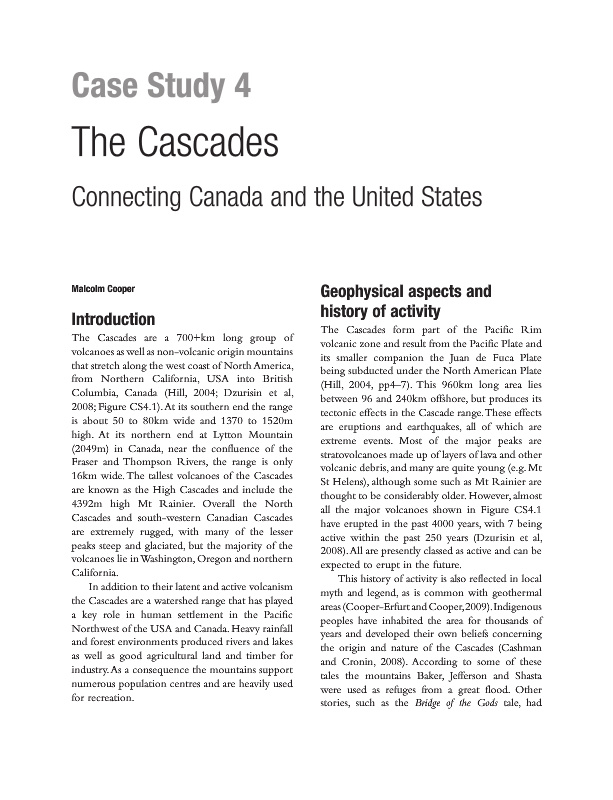 Case Study 4

The Cascades

Connecting Canada and the United States

Malcolm Cooper

Introduction

The Cascades are a 700+km long group of volcanoes as well as non-volcanic origin mountains that stretch along the west coast of North America, from Northern California, USA into British Columbia, Canada (Hill, 2004; Dzurisin et al, 2008; Figure CS4.1). At its southern end the range is about 50 to 80km wide and 1370 to 1520m high. At its northern end at Lytton Mountain (2049m) in Canada, near the confluence of the Fraser and Thompson Rivers, the range is only 16km wide. The tallest volcanoes of the Cascades are known as the High Cascades and include the 4392m high Mt Rainier. Overall the North Cascades and south-western Canadian Cascades are extremely rugged, with many of the lesser peaks steep and glaciated, but the majority of the volcanoes lie in Washington, Oregon and northern California.

In addition to their latent and active volcanism the Cascades are a watershed range that has played a key role in human settlement in the Pacific Northwest of the USA and Canada. Heavy rainfall and forest environments produced rivers and lakes as well as good agricultural land and timber for industry. As a consequence the mountains support numerous population centres and are heavily used for recreation.

Geophysical aspects and history of activity

The Cascades form part of the Pacific Rim volcanic zone and result from the Pacific Plate and its smaller companion the Juan de Fuca Plate being subducted under the North American Plate (Hill, 2004, pp4–7). This 960km long area lies between 96 and 240km offshore, but produces its tectonic effects in the Cascade range. These effects are eruptions and earthquakes, all of which are extreme events. Most of the major peaks are stratovolcanoes made up of layers of lava and other volcanic debris, and many are quite young (e.g. Mt St Helens), although some such as Mt Rainier are thought to be considerably older. However, almost all the major volcanoes shown in Figure CS4.1 have erupted in the past 4000 years, with 7 being active within the past 250 years (Dzurisin et al, 2008). All are presently classed as active and can be expected to erupt in the future.

This history of activity is also reflected in local myth and legend, as is common with geothermal areas (Cooper-Erfurt and Cooper, 2009). Indigenous peoples have inhabited the area for thousands of years and developed their own beliefs concerning the origin and nature of the Cascades (Cashman and Cronin, 2008). According to some of these tales the mountains Baker, Jefferson and Shasta were used as refuges from a great flood. Other stories, such as the Bridge of the Gods tale, had